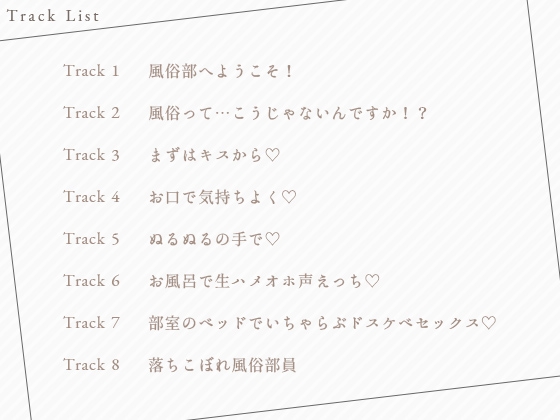 Track List

Track 1　風俗部へようこそ！

Track 2　風俗って…こうじゃないんですか！？

Track 3　まずはキスから♡

Track 4　お口で気持ちよく♡

Track 5　ぬるぬるの手で♡

Track 6　お風呂で生ハメオホ声えっち♡

Track 7　部室のベッドでいちゃらぶドスケベセックス♡

Track 8　落ちこぼれ風俗部員